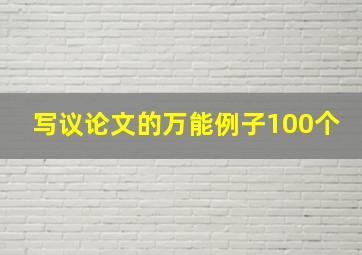 写议论文的万能例子100个